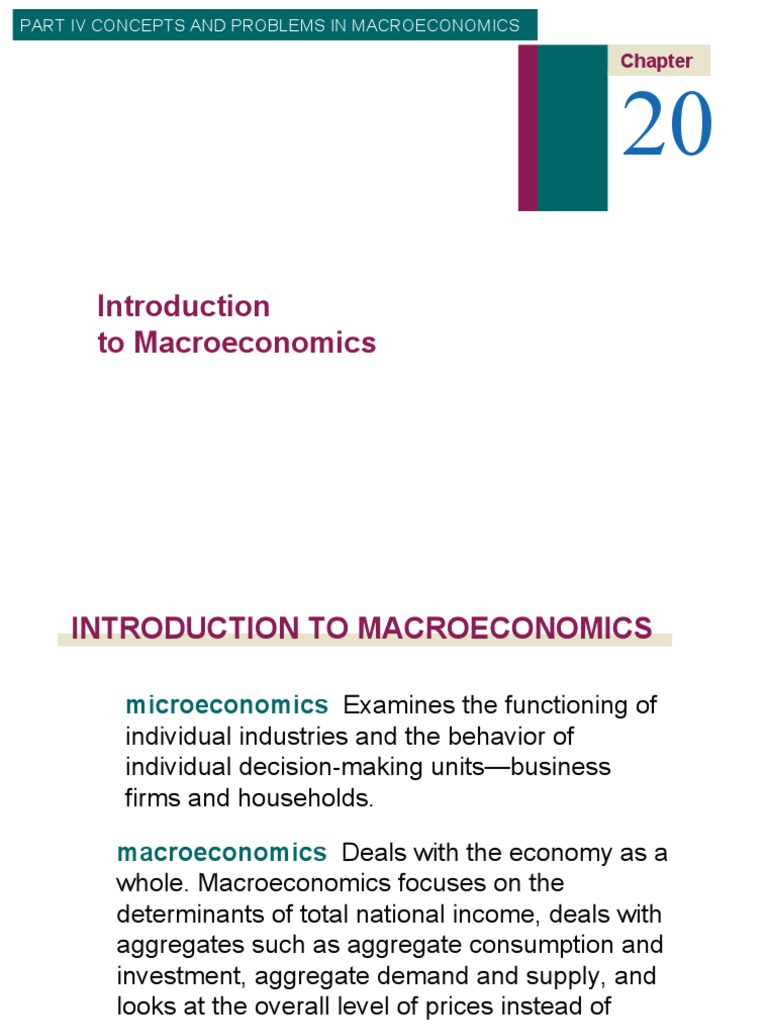 PART IV CONCEPTS AND PROBLEMS IN MACROECONOMICS

Chapter

20

Introduction to Macroeconomics

INTRODUCTION TO MACROECONOMICS

microeconomics Examines the functioning of individual industries and the behavior of individual decision-making units—business firms and households.

macroeconomics Deals with the economy as a whole. Macroeconomics focuses on the determinants of total national income, deals with aggregates such as aggregate consumption and investment, aggregate demand and supply, and looks at the overall level of prices instead of